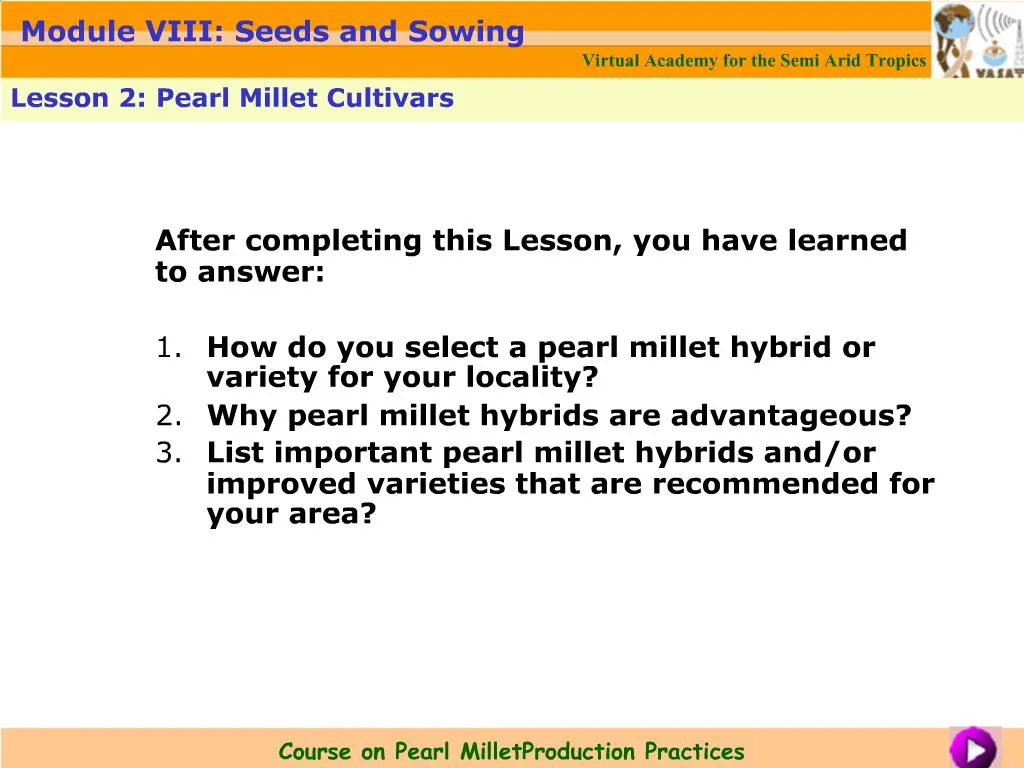 Module VIII: Seeds and Sowing

Virtual Academy for the Semi Arid Tropics

VASAT

Lesson 2: Pearl Millet Cultivars

After completing this Lesson, you have learned to answer:

1. How do you select a pearl millet hybrid or variety for your locality?
2. Why pearl millet hybrids are advantageous?
3. List important pearl millet hybrids and/or improved varieties that are recommended for your area?

Course on Pearl MilletProduction Practices